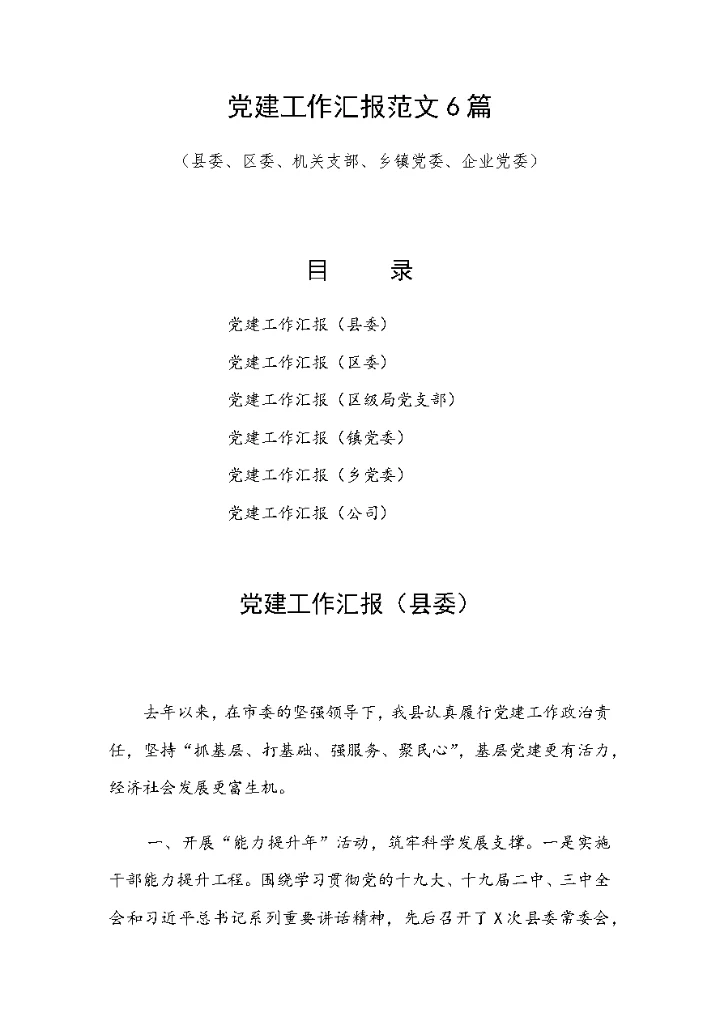 党建工作汇报范文6篇

（县委、区委、机关支部、乡镇党委、企业党委）

目　录

党建工作汇报（县委）

党建工作汇报（区委）

党建工作汇报（区级局党支部）

党建工作汇报（镇党委）

党建工作汇报（乡党委）

党建工作汇报（公司）

党建工作汇报（县委）

去年以来，在市委的坚强领导下，我县认真履行党建工作政治责任，坚持“抓基层、打基础、强服务、聚民心”，基层党建更有活力，经济社会发展更富生机。

一、开展“能力提升年”活动，筑牢科学发展支撑。一是实施干部能力提升工程。围绕学习贯彻党的十九大、十九届二中、三中全会和习近平总书记系列重要讲话精神，先后召开了X次县委常委会，